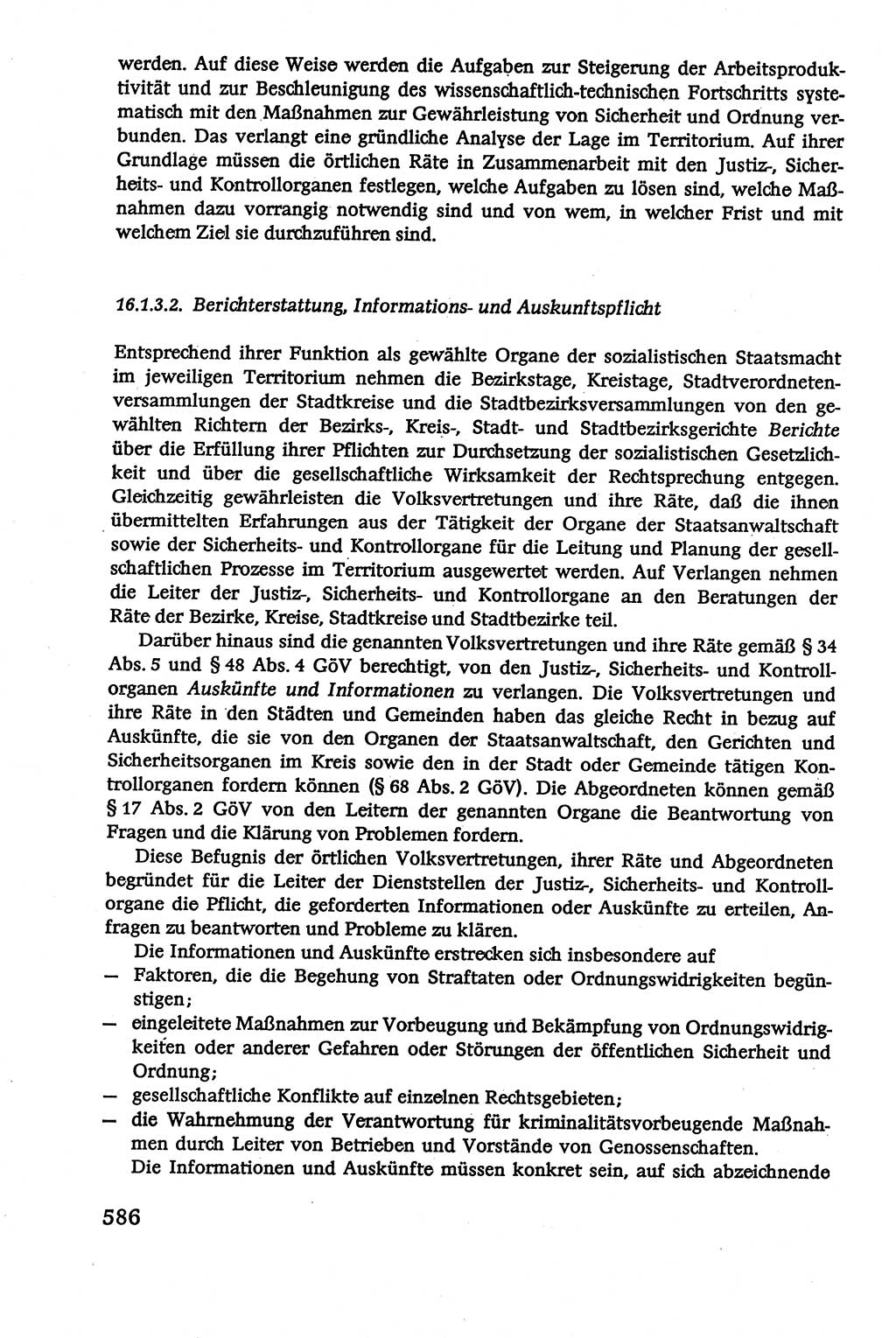 werden. Auf diese Weise werden die Aufgaben zur Steigerung der Arbeitsproduktivität und zur Beschleunigung des wissenschaftlich-technischen Fortschritts systematisch mit den Maßnahmen zur Gewährleistung von Sicherheit und Ordnung verbunden. Das verlangt eine gründliche Analyse der Lage im Territorium. Auf ihrer Grundlage müssen die örtlichen Räte in Zusammenarbeit mit den Justiz-, Sicherheits- und Kontrollorganen festlegen, welche Aufgaben zu lösen sind, welche Maßnahmen dazu vorrangig notwendig sind und von wem, in welcher Frist und mit welchem Ziel sie durchzuführen sind.

16.1.3.2. Berichterstattung, Informations- und Auskunftspflicht

Entsprechend ihrer Funktion als gewählte Organe der sozialistischen Staatsmacht im jeweiligen Territorium nehmen die Bezirkstage, Kreistage, Stadtverordnetenversammlungen der Stadtkreise und die Stadtbezirksversammlungen von den gewählten Richtern der Bezirks-, Kreis-, Stadt- und Stadtbezirksgerichte Berichte über die Erfüllung ihrer Pflichten zur Durchsetzung der sozialistischen Gesetzlichkeit und über die gesellschaftliche Wirksamkeit der Rechtsprechung entgegen. Gleichzeitig gewährleisten die Volksvertretungen und ihre Räte, daß die ihnen übermittelten Erfahrungen aus der Tätigkeit der Organe der Staatsanwaltschaft sowie der Sicherheits- und Kontrollorgane für die Leitung und Planung der gesellschaftlichen Prozesse im Territorium ausgewertet werden. Auf Verlangen nehmen die Leiter der Justiz-, Sicherheits- und Kontrollorgane an den Beratungen der Räte der Bezirke, Kreise, Stadtkreise und Stadtbezirke teil.

Darüber hinaus sind die genannten Volksvertretungen und ihre Räte gemäß § 34 Abs. 5 und § 48 Abs. 4 GöV berechtigt, von den Justiz-, Sicherheits- und Kontrollorganen Auskünfte und Informationen zu verlangen. Die Volksvertretungen und ihre Räte in den Städten und Gemeinden haben das gleiche Recht in bezug auf Auskünfte, die sie von den Organen der Staatsanwaltschaft, den Gerichten und Sicherheitsorganen im Kreis sowie den in der Stadt oder Gemeinde tätigen Kontrollorganen fordern können (§ 68 Abs. 2 GöV). Die Abgeordneten können gemäß § 17 Abs. 2 GöV von den Leitern der genannten Organe die Beantwortung von Fragen und die Klärung von Problemen fordern.

Diese Befugnis der örtlichen Volksvertretungen, ihrer Räte und Abgeordneten begründet für die Leiter der Dienststellen der Justiz-, Sicherheits- und Kontrollorgane die Pflicht, die geforderten Informationen oder Auskünfte zu erteilen, Anfragen zu beantworten und Probleme zu klären.

Die Informationen und Auskünfte erstrecken sich insbesondere auf
— Faktoren, die die Begehung von Straftaten oder Ordnungswidrigkeiten begünstigen;
— eingeleitete Maßnahmen zur Vorbeugung und Bekämpfung von Ordnungswidrigkeiten oder anderer Gefahren oder Störungen der öffentlichen Sicherheit und Ordnung;
— gesellschaftliche Konflikte auf einzelnen Rechtsgebieten;
— die Wahrnehmung der Verantwortung für kriminalitätsvorbeugende Maßnahmen durch Leiter von Betrieben und Vorstände von Genossenschaften.
Die Informationen und Auskünfte müssen konkret sein, auf sich abzeichnende

586